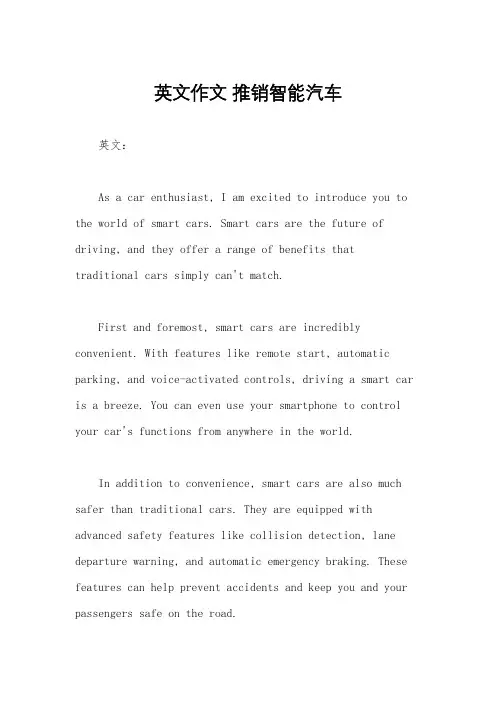 英文作文 推销智能汽车

英文：

As a car enthusiast, I am excited to introduce you to the world of smart cars. Smart cars are the future of driving, and they offer a range of benefits that traditional cars simply can't match.

First and foremost, smart cars are incredibly convenient. With features like remote start, automatic parking, and voice-activated controls, driving a smart car is a breeze. You can even use your smartphone to control your car's functions from anywhere in the world.

In addition to convenience, smart cars are also much safer than traditional cars. They are equipped with advanced safety features like collision detection, lane departure warning, and automatic emergency braking. These features can help prevent accidents and keep you and your passengers safe on the road.